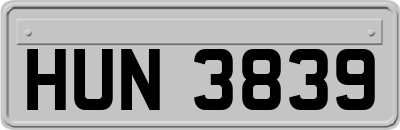 HUN 3839